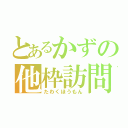 とあるかずの
他枠訪問
たわくほうもん